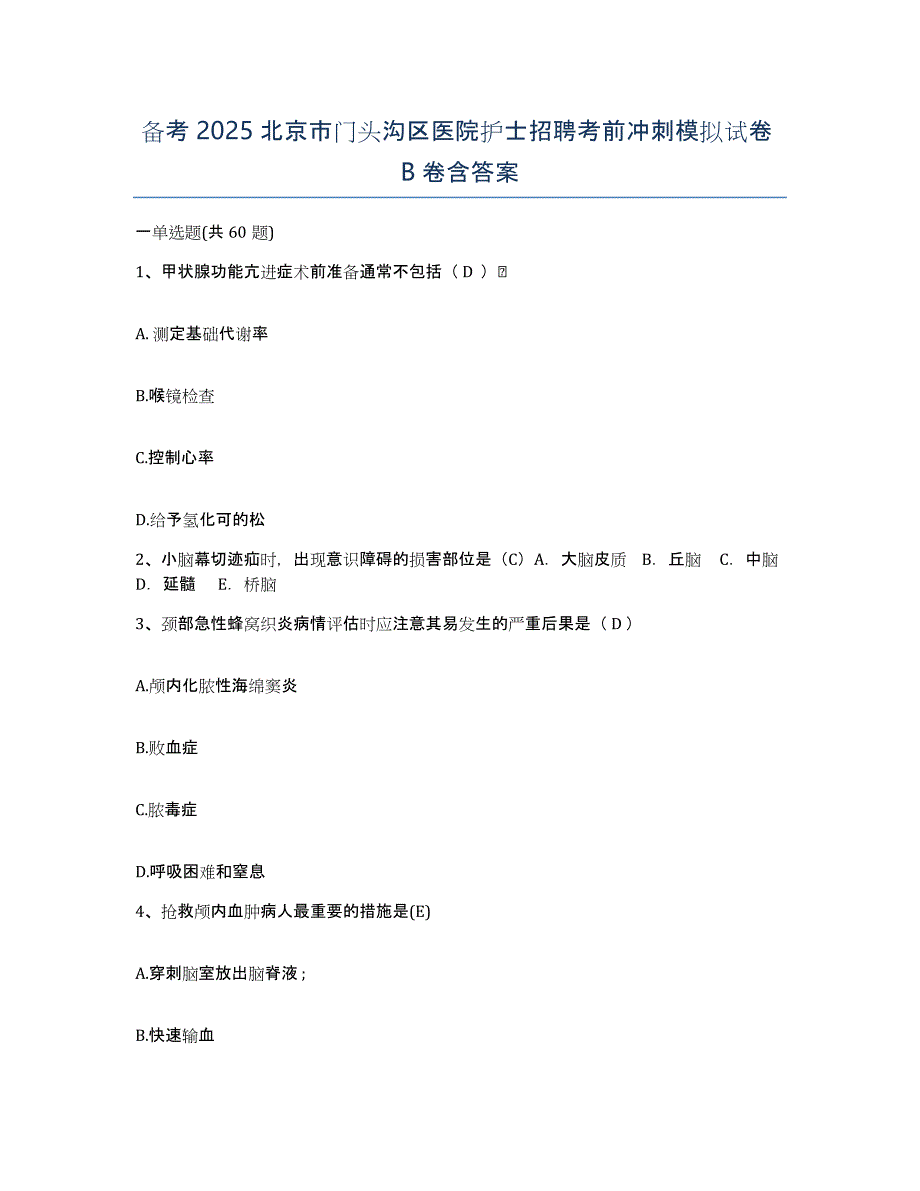 备考 2025 北京市门头沟区医院护士招聘考前冲刺模拟试卷 B 卷含答案

一单选题(共 60 题)

1、甲状腺功能亢进症术前准备通常不包括（ D ）

A.测定基础代谢率

B.喉镜检查

C.控制心率

D.给予氢化可的松

2、小脑幕切迹疝时，出现意识障碍的损害部位是（C）A. 大脑皮质 B. 丘脑 C. 中脑 D. 延髓 E. 桥脑

3、颈部急性蜂窝织炎病情评估时应注意其易发生的严重后果是（ D ）

A.颅内化脓性海绵窦炎

B.败血症

C.脓毒症

D.呼吸困难和窒息

4、抢救颅内血肿病人最重要的措施是(E)

A.穿刺脑室放出脑脊液；

B.快速输血